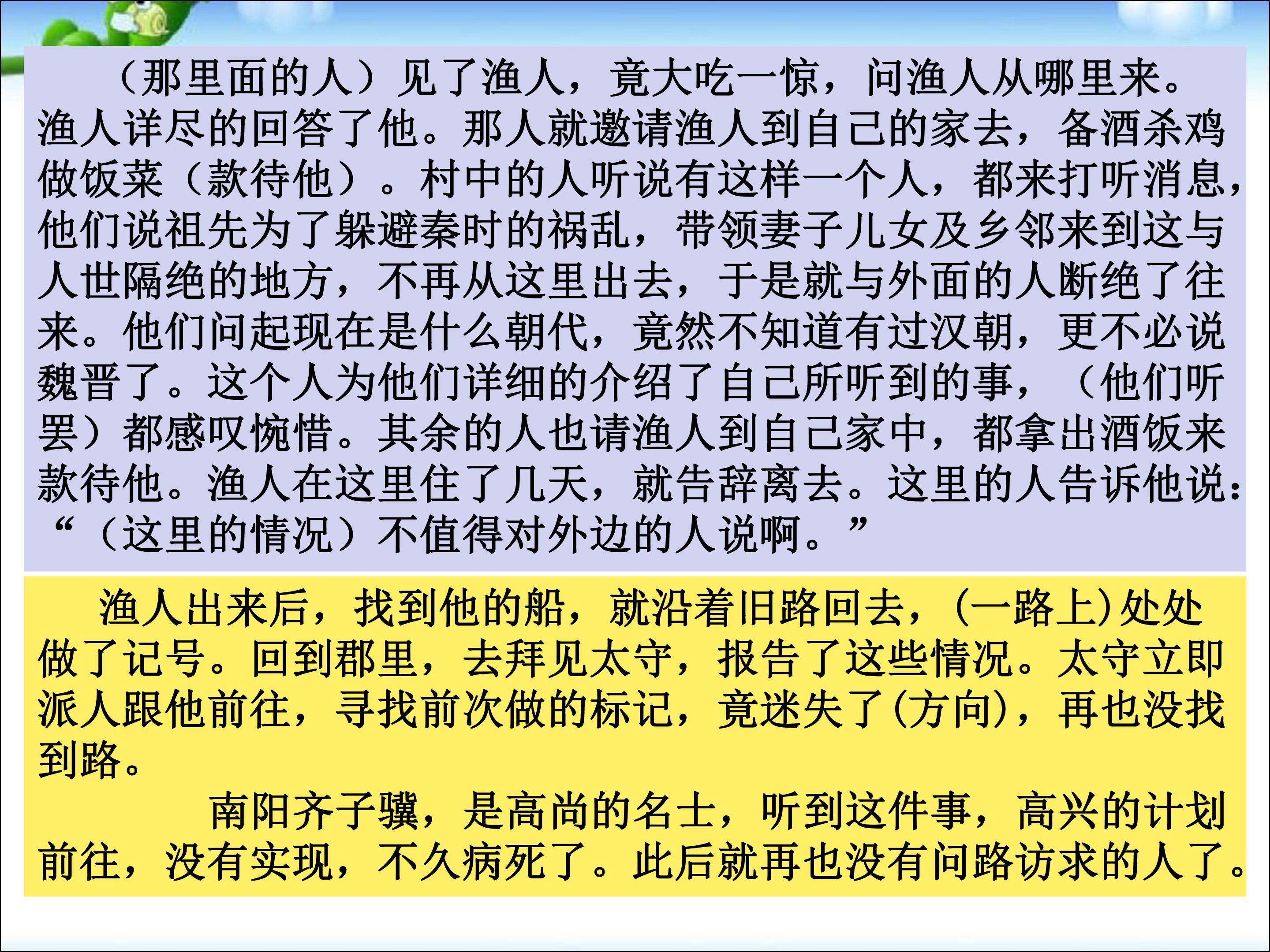 （那里面的人）见了渔人，竟大吃一惊，问渔人从哪里来。渔人详尽的回答了他。那人就邀请渔人到自己的家去，备酒杀鸡做饭菜（款待他）。村中的人听说有这样一个人，都来打听消息，他们说祖先为了躲避秦时的祸乱，带领妻子儿女及乡邻来到这与人世隔绝的地方，不再从这里出去，于是就与外面的人断绝了往来。他们问起现在是什么朝代，竟然不知道有过汉朝，更不必说魏晋了。这个人为他们详细的介绍了自己所听到的事，（他们听罢）都感叹惋惜。其余的人也请渔人到自己家中，都拿出酒饭来款待他。渔人在这里住了几天，就告辞离去。这里的人告诉他说：“（这里的情况）不值得对外边的人说啊。”

渔人出来后，找到他的船，就沿着旧路回去，(一路上)处处做了记号。回到郡里，去拜见太守，报告了这些情况。太守立即派人跟他前往，寻找前次做的标记，竟迷失了(方向)，再也没找到路。

南阳齐子骥，是高尚的名士，听到这件事，高兴的计划前往，没有实现，不久病死了。此后就再也没有问路访求的人了。